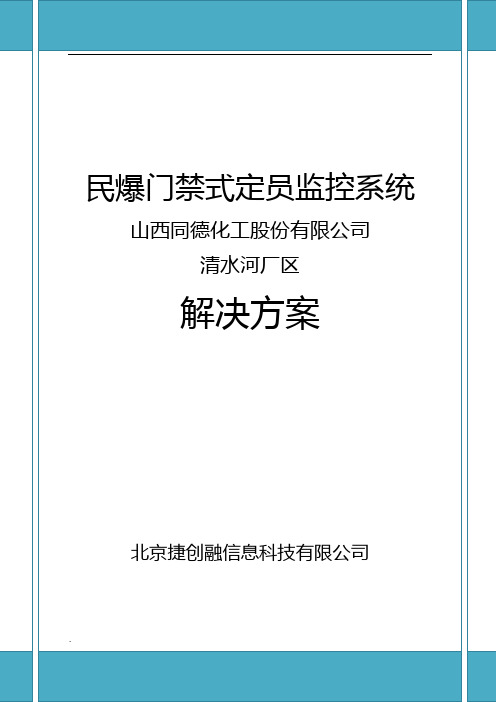 民爆门禁式定员监控系统

山西同德化工股份有限公司

清水河厂区

解决方案

北京捷创融信息科技有限公司